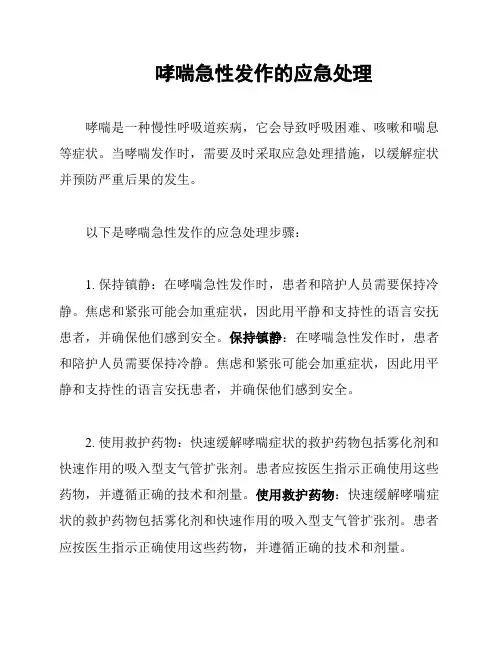 哮喘急性发作的应急处理

哮喘是一种慢性呼吸道疾病，它会导致呼吸困难、咳嗽和喘息等症状。当哮喘发作时，需要及时采取应急处理措施，以缓解症状并预防严重后果的发生。

以下是哮喘急性发作的应急处理步骤：

1. 保持镇静：在哮喘急性发作时，患者和陪护人员需要保持冷静。焦虑和紧张可能会加重症状，因此用平静和支持性的语言安抚患者，并确保他们感到安全。保持镇静：在哮喘急性发作时，患者和陪护人员需要保持冷静。焦虑和紧张可能会加重症状，因此用平静和支持性的语言安抚患者，并确保他们感到安全。

2. 使用救护药物：快速缓解哮喘症状的救护药物包括雾化剂和快速作用的吸入型支气管扩张剂。患者应按医生指示正确使用这些药物，并遵循正确的技术和剂量。使用救护药物：快速缓解哮喘症状的救护药物包括雾化剂和快速作用的吸入型支气管扩张剂。患者应按医生指示正确使用这些药物，并遵循正确的技术和剂量。